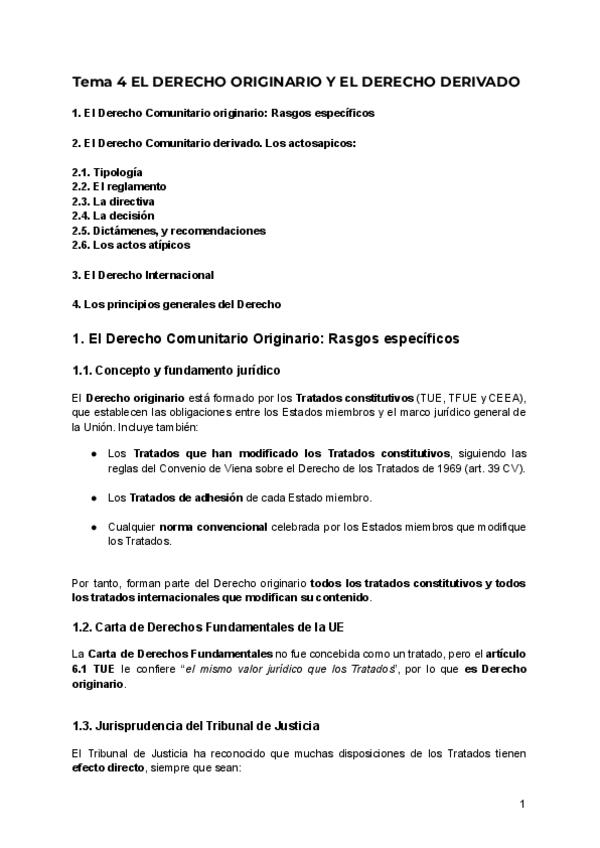 Tema 4 EL DERECHO ORIGINARIO Y EL DERECHO DERIVADO

1. El Derecho Comunitario originario: Rasgos específicos

2. El Derecho Comunitario derivado. Los actosapicos:

2.1. Tipología
2.2. El reglamento
2.3. La directiva
2.4. La decisión
2.5. Dictámenes, y recomendaciones
2.6. Los actos atípicos

3. El Derecho Internacional

4. Los principios generales del Derecho

1. El Derecho Comunitario Originario: Rasgos específicos

1.1. Concepto y fundamento jurídico

El Derecho originario está formado por los Tratados constitutivos (TUE, TFUE y CEEA), que establecen las obligaciones entre los Estados miembros y el marco jurídico general de la Unión. Incluye también:

● Los Tratados que han modificado los Tratados constitutivos, siguiendo las reglas del Convenio de Viena sobre el Derecho de los Tratados de 1969 (art. 39 CV).

● Los Tratados de adhesión de cada Estado miembro.

● Cualquier norma convencional celebrada por los Estados miembros que modifique los Tratados.

Por tanto, forman parte del Derecho originario todos los tratados constitutivos y todos los tratados internacionales que modifican su contenido.

1.2. Carta de Derechos Fundamentales de la UE

La Carta de Derechos Fundamentales no fue concebida como un tratado, pero el artículo 6.1 TUE le confiere "el mismo valor jurídico que los Tratados", por lo que es Derecho originario.

1.3. Jurisprudencia del Tribunal de Justicia

El Tribunal de Justicia ha reconocido que muchas disposiciones de los Tratados tienen efecto directo, siempre que sean:

1